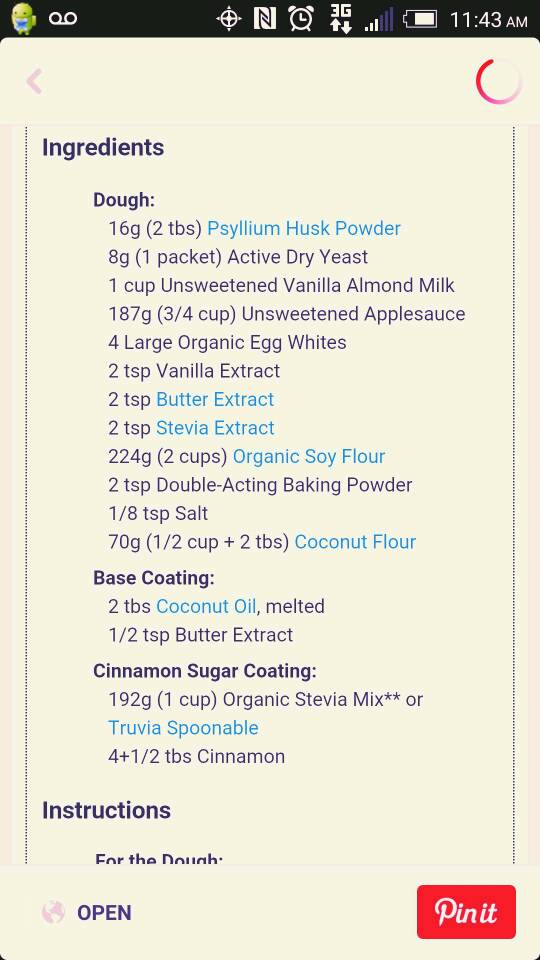 3G 11:43 AM

Ingredients

Dough:
16g (2 tbs) Psyllium Husk Powder
8g (1 packet) Active Dry Yeast
1 cup Unsweetened Vanilla Almond Milk
187g (3/4 cup) Unsweetened Applesauce
4 Large Organic Egg Whites
2 tsp Vanilla Extract
2 tsp Butter Extract
2 tsp Stevia Extract
224g (2 cups) Organic Soy Flour
2 tsp Double-Acting Baking Powder
1/8 tsp Salt
70g (1/2 cup + 2 tbs) Coconut Flour

Base Coating:
2 tbs Coconut Oil, melted
1/2 tsp Butter Extract

Cinnamon Sugar Coating:
192g (1 cup) Organic Stevia Mix** or Truvia Spoonable
4+1/2 tbs Cinnamon

Instructions

For the Dough:

OPEN

Pin it